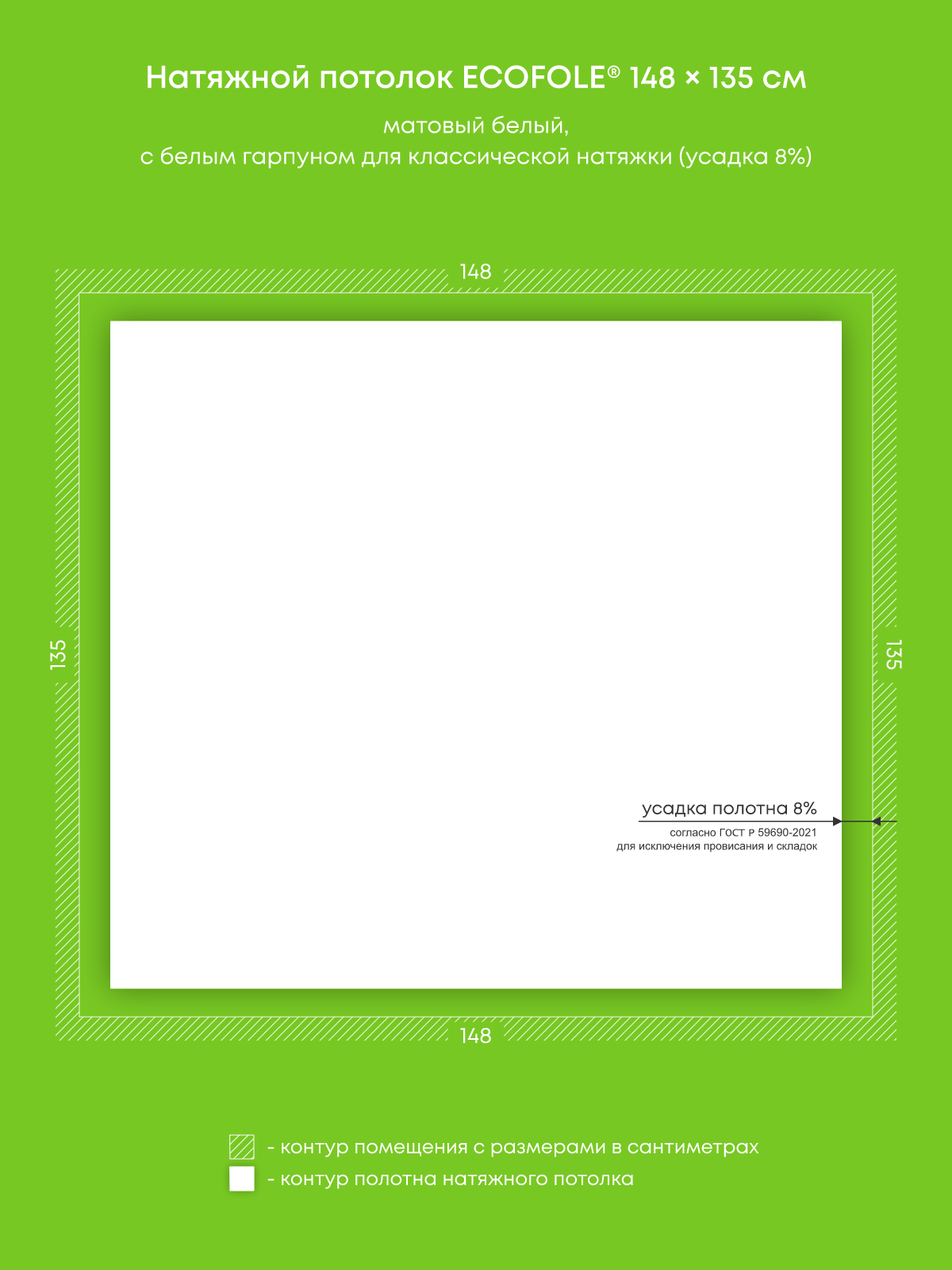 Натяжной потолок ECOFOLE® 148 × 135 см

матовый белый,
с белым гарпуном для классической натяжки (усадка 8%)

148

135

135

усадка полотна 8%

согласно ГОСТ Р 59690-2021
для исключения провисания и складок

148

- контур помещения с размерами в сантиметрах
- контур полотна натяжного потолка